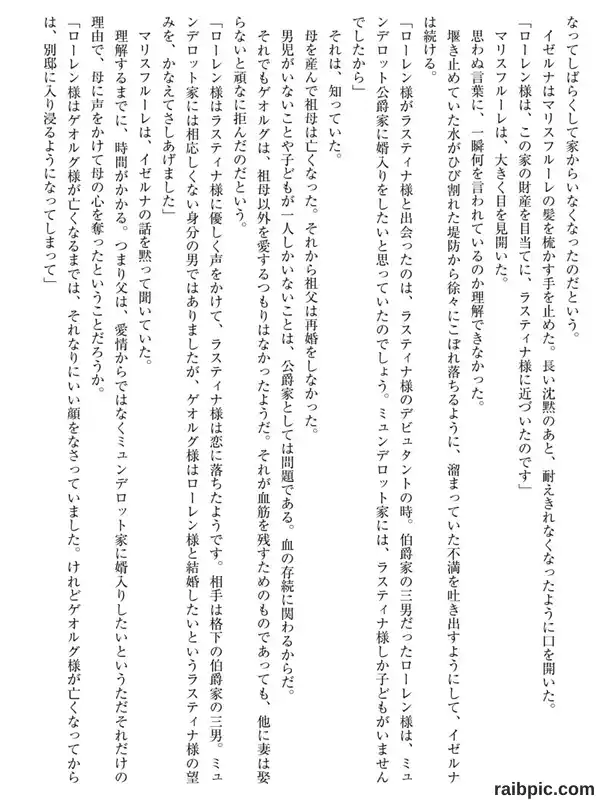 なってしばらくして家からいなくなったのだという。

イゼルナはマリスフルーレの髪を梳かす手を止めた。長い沈黙のあと、耐えきれなくなったように口を開いた。

「ローレン様は、この家の財産を目当てに、ラスティナ様に近づいたのです」

マリスフルーレは、大きく目を見開いた。

思わぬ言葉に、一瞬何を言われているのか理解できなかった。

堰き止めていた水がひび割れた堤防から徐々にこぼれ落ちるように、溜まっていた不満を吐き出すようにして、イゼルナは続ける。

「ローレン様がラスティナ様と出会ったのは、ラスティナ様のデビュタントの時。伯爵家の三男だったローレン様は、ミュンデロット公爵家に婿入りをしたいと思っていたのでしょう。ミュンデロット家には、ラスティナ様しか子どもがいませんでしたから」

それは、知っていた。

母を産んで祖母は亡くなった。それから祖父は再婚をしなかった。

男児がいないことや子どもが一人しかいないことは、公爵家としては問題である。血の存続に関わるからだ。

それでもゲオルグは、祖母以外を愛するつもりはなかったようだ。それが血筋を残すためのものであっても、他に妻は娶らないと頑なに拒んだのだという。

「ローレン様はラスティナ様に優しく声をかけて、ラスティナ様は恋に落ちたようです。相手は格下の伯爵家の三男。ミュンデロット家には相応しくない身分の男ではありましたが、ゲオルグ様はローレン様と結婚したいというラスティナ様の望みを、かなえてさしあげました」

マリスフルーレは、イゼルナの話を黙って聞いていた。

理解するまでに、時間がかかる。つまり父は、愛情からではなくミュンデロット家に婿入りしたいというただそれだけの理由で、母に声をかけて母の心を奪ったということだろうか。

「ローレン様はゲオルグ様が亡くなるまでは、それなりにいい顔をなさっていました。けれどゲオルグ様が亡くなってからは、別邸に入り浸るようになってしまって」

raibpic.com